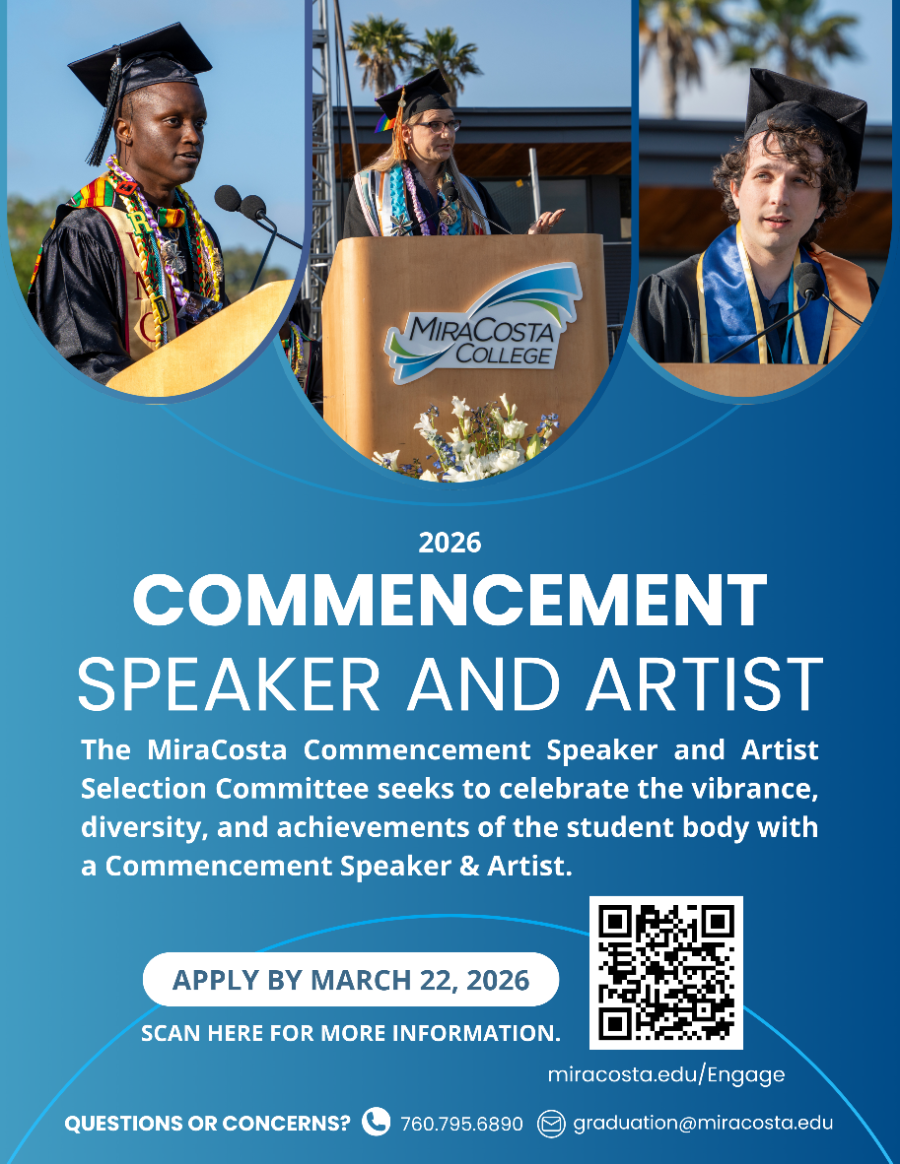 MiraCosta College

2026

COMMENCEMENT

SPEAKER AND ARTIST

The MiraCosta Commencement Speaker and Artist Selection Committee seeks to celebrate the vibrance, diversity, and achievements of the student body with a Commencement Speaker & Artist.

APPLY BY MARCH 22, 2026

SCAN HERE FOR MORE INFORMATION.

miracosta.edu/Engage

QUESTIONS OR CONCERNS? 760.795.6890 graduation@miracosta.edu